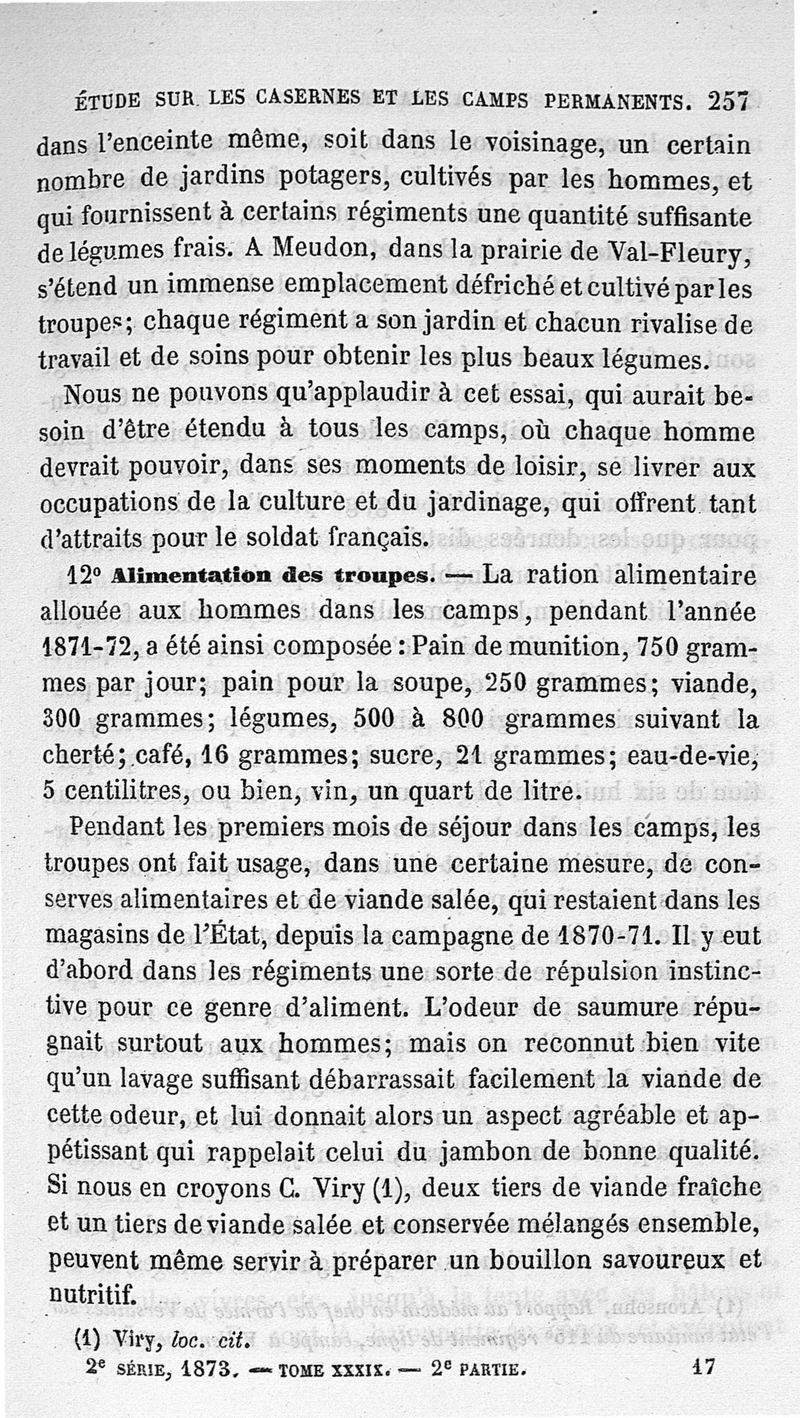 ÉTUDE SUR LES CASERNES ET LES CAMPS PERMANENTS. 257

dans l'enceinte même, soit dans le voisinage, un certain nombre de jardins potagers, cultivés par les hommes, et qui fournissent à certains régiments une quantité suffisante de légumes frais. A Meudon, dans la prairie de Val-Fleury, s'étend un immense emplacement défriché et cultivé par les troupes; chaque régiment a son jardin et chacun rivalise de travail et de soins pour obtenir les plus beaux légumes.

Nous ne pouvons qu'applaudir à cet essai, qui aurait besoin d'être étendu à tous les camps, où chaque homme devrait pouvoir, dans ses moments de loisir, se livrer aux occupations de la culture et du jardinage, qui offrent tant d'attraits pour le soldat français.

12° Alimentation des troupes. — La ration alimentaire allouée aux hommes dans les camps, pendant l'année 1871-72, a été ainsi composée : Pain de munition, 750 grammes par jour; pain pour la soupe, 250 grammes; viande, 300 grammes; légumes, 500 à 800 grammes suivant la cherté; café, 16 grammes; sucre, 21 grammes; eau-de-vie, 5 centilitres, ou bien, vin, un quart de litre.

Pendant les premiers mois de séjour dans les camps, les troupes ont fait usage, dans une certaine mesure, de conserves alimentaires et de viande salée, qui restaient dans les magasins de l'État, depuis la campagne de 1870-71. Il y eut d'abord dans les régiments une sorte de répulsion instinctive pour ce genre d'aliment. L'odeur de saumure répugnait surtout aux hommes; mais on reconnut bien vite qu'un lavage suffisant débarrassait facilement la viande de cette odeur, et lui donnait alors un aspect agréable et appétissant qui rappelait celui du jambon de bonne qualité. Si nous en croyons C. Viry (1), deux tiers de viande fraîche et un tiers de viande salée et conservée mélangés ensemble, peuvent même servir à préparer un bouillon savoureux et nutritif.

(1) Viry, loc. cit.

2e SÉRIE, 1873. — TOME XXXIX. — 2e PARTIE. 17